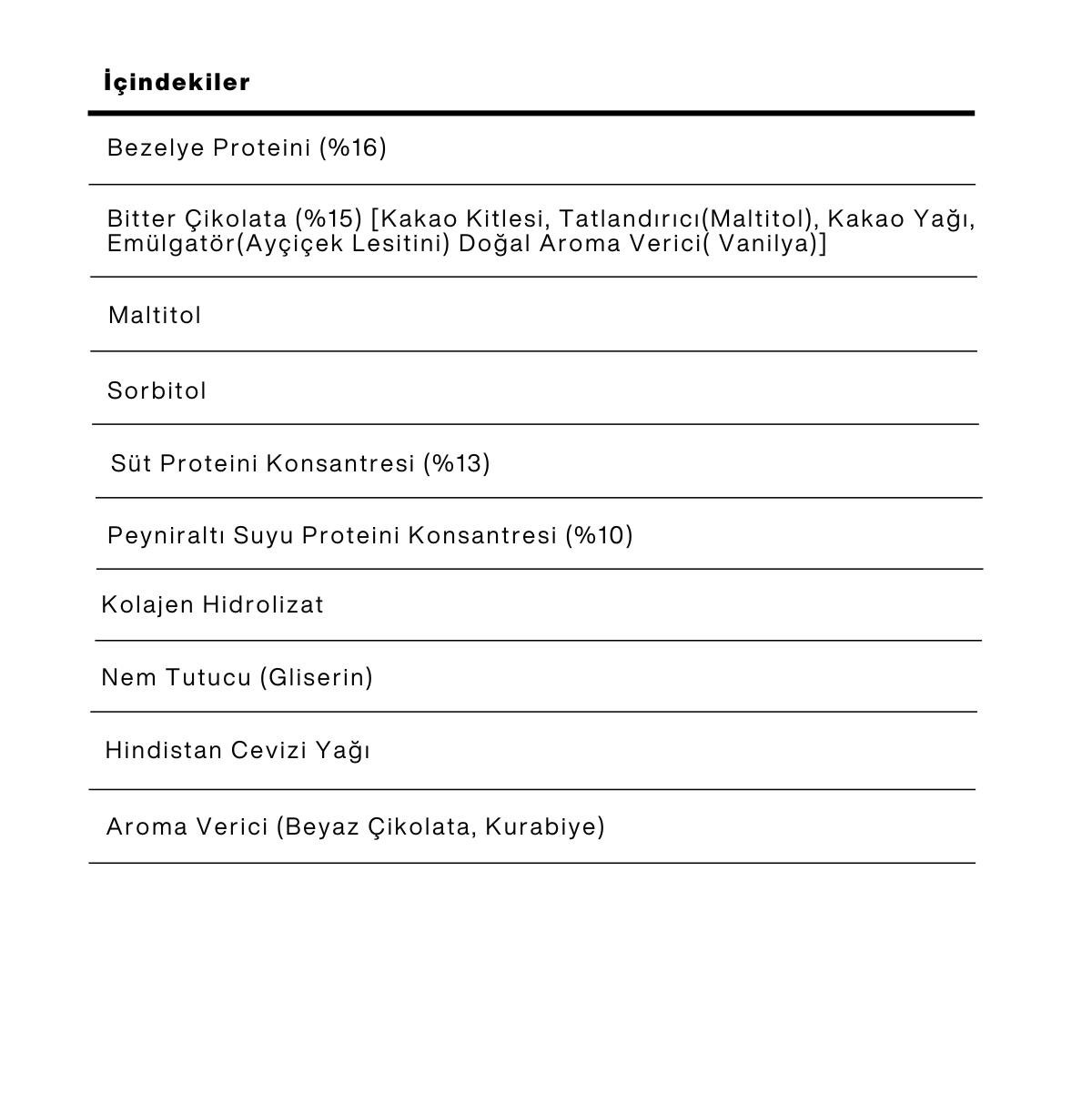 İçindekiler

Bezelye Proteini (%16)

Bitter Çikolata (%15) [Kakao Kitlesi, Tatlandırıcı(Maltitol), Kakao Yağı, Emülgatör(Ayçiçek Lesitini) Doğal Aroma Verici( Vanilya)]

Maltitol

Sorbitol

Süt Proteini Konsantresi (%13)

Peyniraltı Suyu Proteini Konsantresi (%10)

Kolajen Hidrolizat

Nem Tutucu (Gliserin)

Hindistan Cevizi Yağı

Aroma Verici (Beyaz Çikolata, Kurabiye)